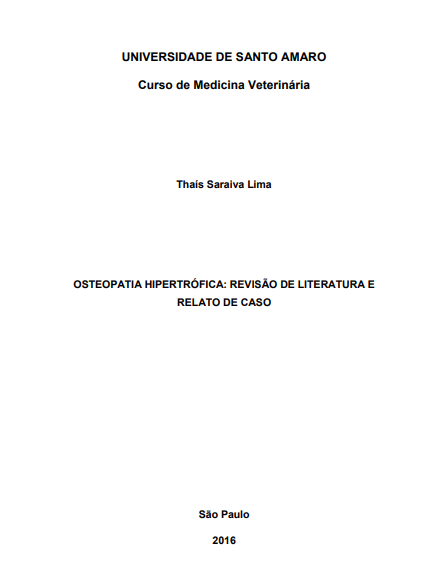 UNIVERSIDADE DE SANTO AMARO

Curso de Medicina Veterinária

Thaís Saraiva Lima

OSTEOPATIA HIPERTRÓFICA: REVISÃO DE LITERATURA E RELATO DE CASO

São Paulo

2016